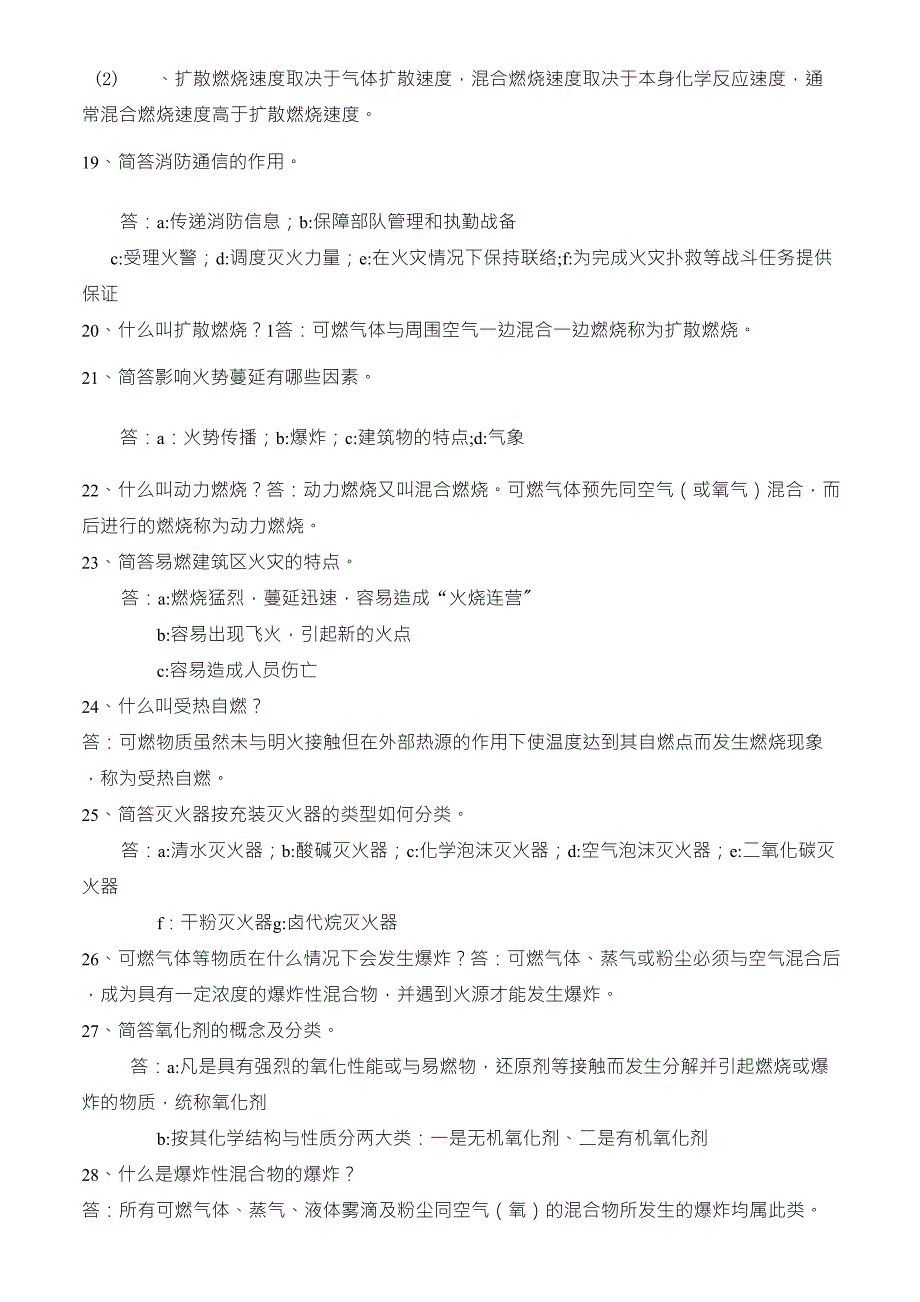 (2) 、扩散燃烧速度取决于气体扩散速度，混合燃烧速度取决于本身化学反应速度，通常混合燃烧速度高于扩散燃烧速度。

19、简答消防通信的作用。

答：a:传递消防信息；b:保障部队管理和执勤战备

c:受理火警；d:调度灭火力量；e:在火灾情况下保持联络;f:为完成火灾扑救等战斗任务提供保证

20、什么叫扩散燃烧？1答：可燃气体与周围空气一边混合一边燃烧称为扩散燃烧。

21、简答影响火势蔓延有哪些因素。

答：a：火势传播；b:爆炸；c:建筑物的特点;d:气象

22、什么叫动力燃烧？答：动力燃烧又叫混合燃烧。可燃气体预先同空气（或氧气）混合，而后进行的燃烧称为动力燃烧。

23、简答易燃建筑区火灾的特点。

答：a:燃烧猛烈，蔓延迅速，容易造成“火烧连营”

b:容易出现飞火，引起新的火点

c:容易造成人员伤亡

24、什么叫受热自燃？

答：可燃物质虽然未与明火接触但在外部热源的作用下使温度达到其自燃点而发生燃烧现象，称为受热自燃。

25、简答灭火器按充装灭火器的类型如何分类。

答：a:清水灭火器；b:酸碱灭火器；c:化学泡沫灭火器；d:空气泡沫灭火器；e:二氧化碳灭火器

f：干粉灭火器g:卤代烷灭火器

26、可燃气体等物质在什么情况下会发生爆炸？答：可燃气体、蒸气或粉尘必须与空气混合后，成为具有一定浓度的爆炸性混合物，并遇到火源才能发生爆炸。

27、简答氧化剂的概念及分类。

答：a:凡是具有强烈的氧化性能或与易燃物，还原剂等接触而发生分解并引起燃烧或爆炸的物质，统称氧化剂

b:按其化学结构与性质分两大类：一是无机氧化剂、二是有机氧化剂

28、什么是爆炸性混合物的爆炸？

答：所有可燃气体、蒸气、液体雾滴及粉尘同空气（氧）的混合物所发生的爆炸均属此类。